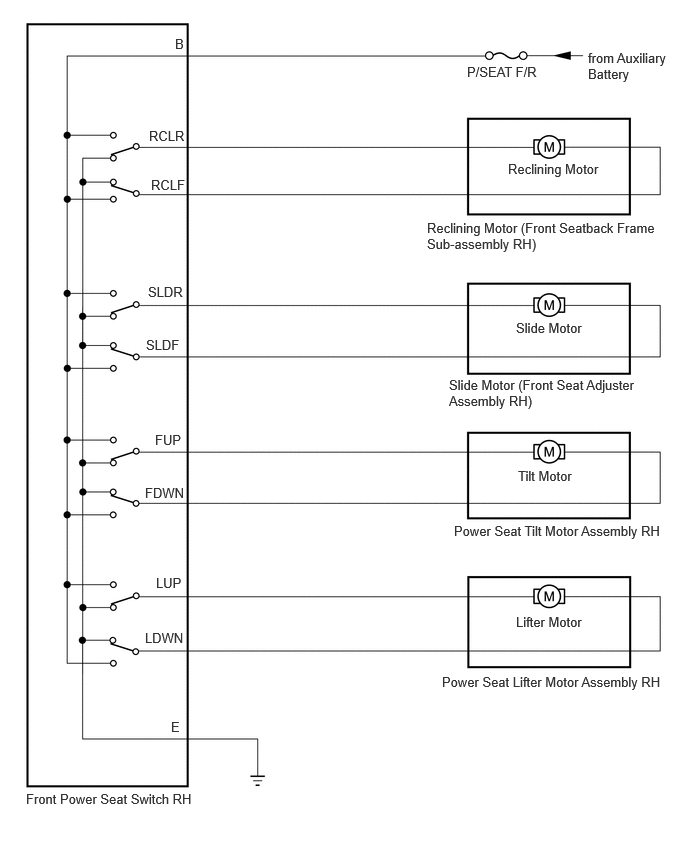 B

P/SEAT F/R

from Auxiliary Battery

RCLR

RCLF

M

Reclining Motor

Reclining Motor (Front Seatback Frame Sub-assembly RH)

SLDR

SLDF

M

Slide Motor

Slide Motor (Front Seat Adjuster Assembly RH)

FUP

FDWN

M

Tilt Motor

Power Seat Tilt Motor Assembly RH

LUP

LDWN

M

Lifter Motor

Power Seat Lifter Motor Assembly RH

E

Front Power Seat Switch RH